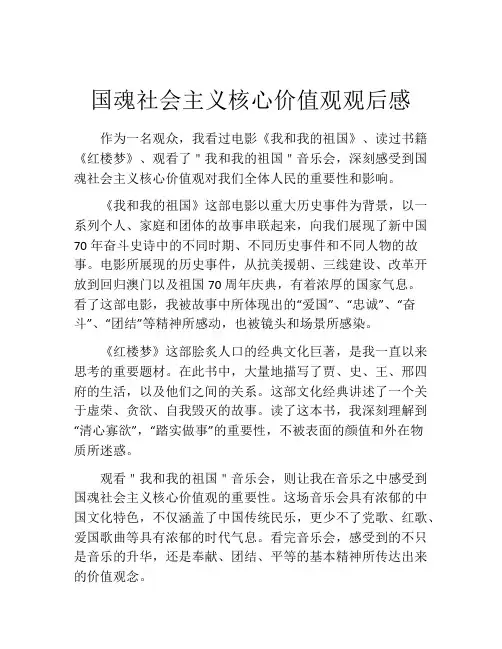 国魂社会主义核心价值观观后感

作为一名观众，我看过电影《我和我的祖国》、读过书籍《红楼梦》、观看了＂我和我的祖国＂音乐会，深刻感受到国魂社会主义核心价值观对我们全体人民的重要性和影响。

《我和我的祖国》这部电影以重大历史事件为背景，以一系列个人、家庭和团体的故事串联起来，向我们展现了新中国70年奋斗史诗中的不同时期、不同历史事件和不同人物的故事。电影所展现的历史事件，从抗美援朝、三线建设、改革开放到回归澳门以及祖国70周年庆典，有着浓厚的国家气息。看了这部电影，我被故事中所体现出的“爱国”、“忠诚”、“奋斗”、“团结”等精神所感动，也被镜头和场景所感染。

《红楼梦》这部脍炙人口的经典文化巨著，是我一直以来思考的重要题材。在此书中，大量地描写了贾、史、王、邢四府的生活，以及他们之间的关系。这部文化经典讲述了一个关于虚荣、贪欲、自我毁灭的故事。读了这本书，我深刻理解到“清心寡欲”，“踏实做事”的重要性，不被表面的颜值和外在物质所迷惑。

观看＂我和我的祖国＂音乐会，则让我在音乐之中感受到国魂社会主义核心价值观的重要性。这场音乐会具有浓郁的中国文化特色，不仅涵盖了中国传统民乐，更少不了党歌、红歌、爱国歌曲等具有浓郁的时代气息。看完音乐会，感受到的不只是音乐的升华，还是奉献、团结、平等的基本精神所传达出来的价值观念。